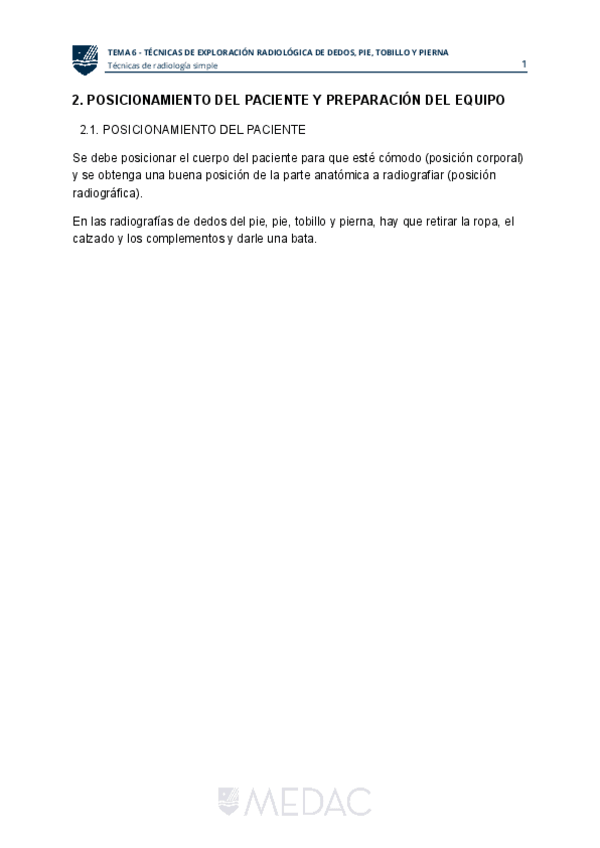 TEMA 6 - TÉCNICAS DE EXPLORACIÓN RADIOLÓGICA DE DEDOS, PIE, TOBILLO Y PIERNA
Técnicas de radiología simple
1

2. POSICIONAMIENTO DEL PACIENTE Y PREPARACIÓN DEL EQUIPO

2.1. POSICIONAMIENTO DEL PACIENTE

Se debe posicionar el cuerpo del paciente para que esté cómodo (posición corporal) y se obtenga una buena posición de la parte anatómica a radiografiar (posición radiográfica).

En las radiografías de dedos del pie, pie, tobillo y pierna, hay que retirar la ropa, el calzado y los complementos y darle una bata.

MEDAC